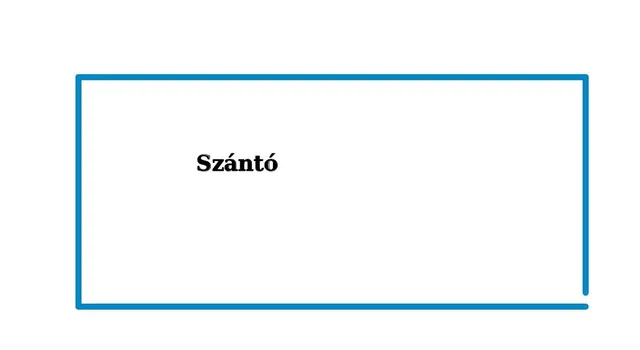 Szántó